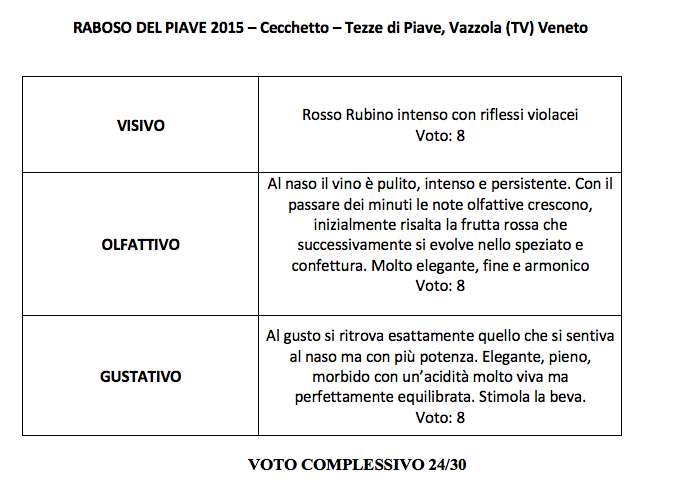 RABOSO DEL PIAVE 2015 – Cecchetto – Tezze di Piave, Vazzola (TV) Veneto

| | |
|---|---|
| VISIVO | Rosso Rubino intenso con riflessi violacei Voto: 8 |
| OLFATTIVO | Al naso il vino è pulito, intenso e persistente. Con il passare dei minuti le note olfattive crescono, inizialmente risalta la frutta rossa che successivamente si evolve nello speziato e confettura. Molto elegante, fine e armonico Voto: 8 |
| GUSTATIVO | Al gusto si ritrova esattamente quello che si sentiva al naso ma con più potenza. Elegante, pieno, morbido con un'acidità molto viva ma perfettamente equilibrata. Stimola la beva. Voto: 8 |

VOTO COMPLESSIVO 24/30